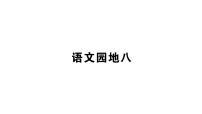 语文园地八